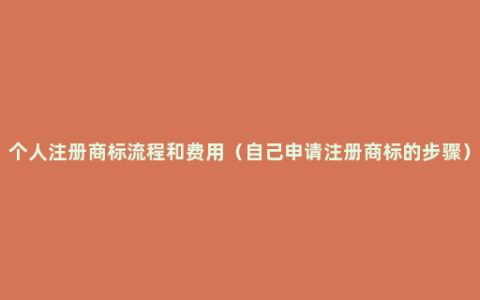 个人注册商标流程和费用（自己申请注册商标的步骤）